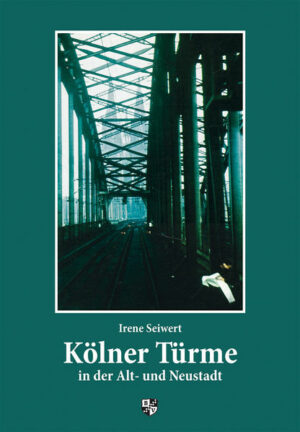 Irene Seiwert

Kölner Türme

in der Alt- und Neustadt